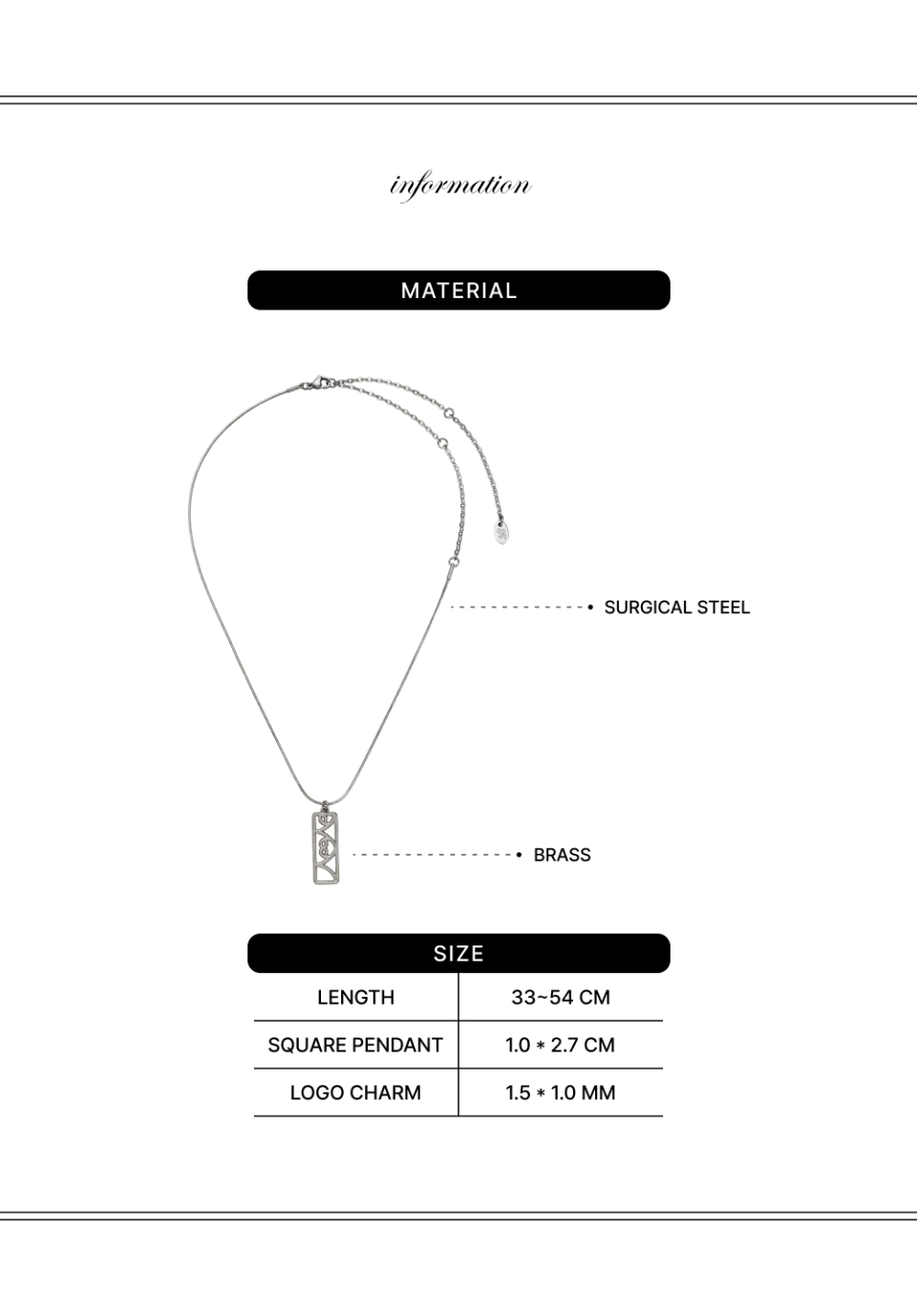 information

MATERIAL

SURGICAL STEEL

BRASS

SIZE

| LENGTH | 33~54 CM |
|---|---|
| SQUARE PENDANT | 1.0 * 2.7 CM |
| LOGO CHARM | 1.5 * 1.0 MM |